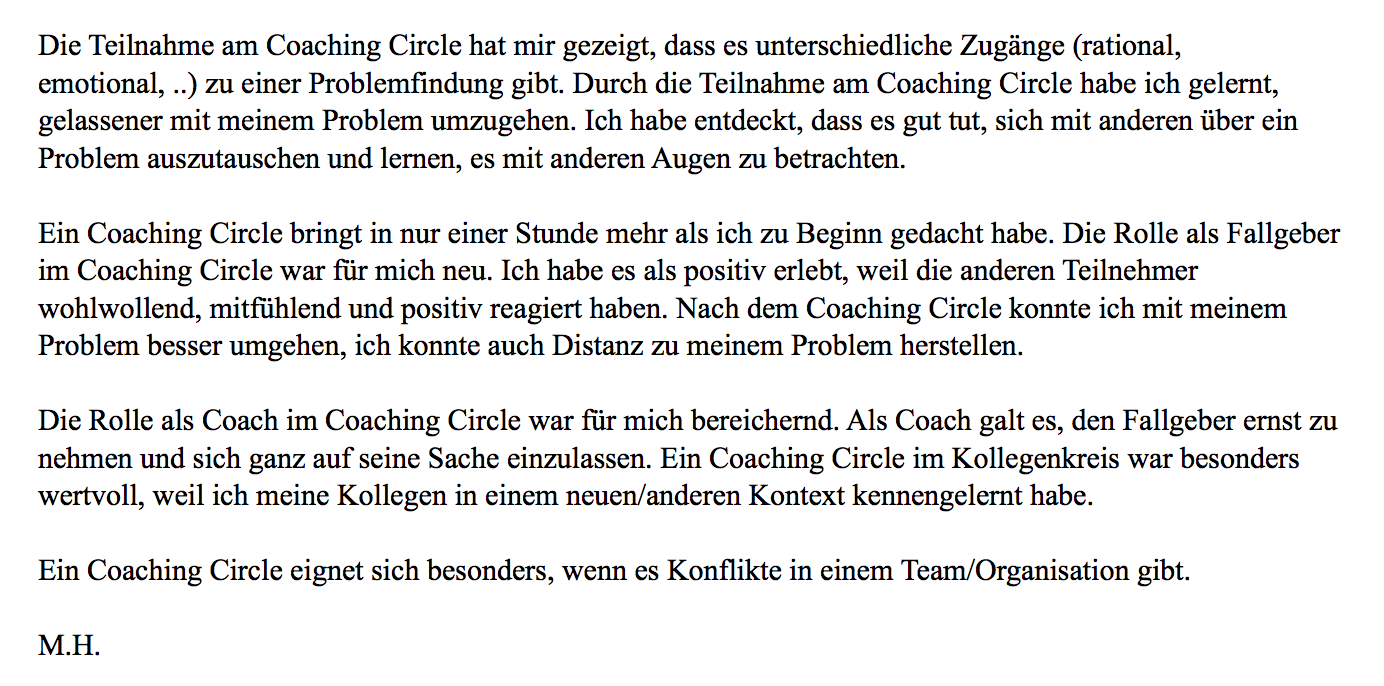 Die Teilnahme am Coaching Circle hat mir gezeigt, dass es unterschiedliche Zugänge (rational, emotional, ..) zu einer Problemfindung gibt. Durch die Teilnahme am Coaching Circle habe ich gelernt, gelassener mit meinem Problem umzugehen. Ich habe entdeckt, dass es gut tut, sich mit anderen über ein Problem auszutauschen und lernen, es mit anderen Augen zu betrachten.

Ein Coaching Circle bringt in nur einer Stunde mehr als ich zu Beginn gedacht habe. Die Rolle als Fallgeber im Coaching Circle war für mich neu. Ich habe es als positiv erlebt, weil die anderen Teilnehmer wohlwollend, mitfühlend und positiv reagiert haben. Nach dem Coaching Circle konnte ich mit meinem Problem besser umgehen, ich konnte auch Distanz zu meinem Problem herstellen.

Die Rolle als Coach im Coaching Circle war für mich bereichernd. Als Coach galt es, den Fallgeber ernst zu nehmen und sich ganz auf seine Sache einzulassen. Ein Coaching Circle im Kollegenkreis war besonders wertvoll, weil ich meine Kollegen in einem neuen/anderen Kontext kennengelernt habe.

Ein Coaching Circle eignet sich besonders, wenn es Konflikte in einem Team/Organisation gibt.

M.H.